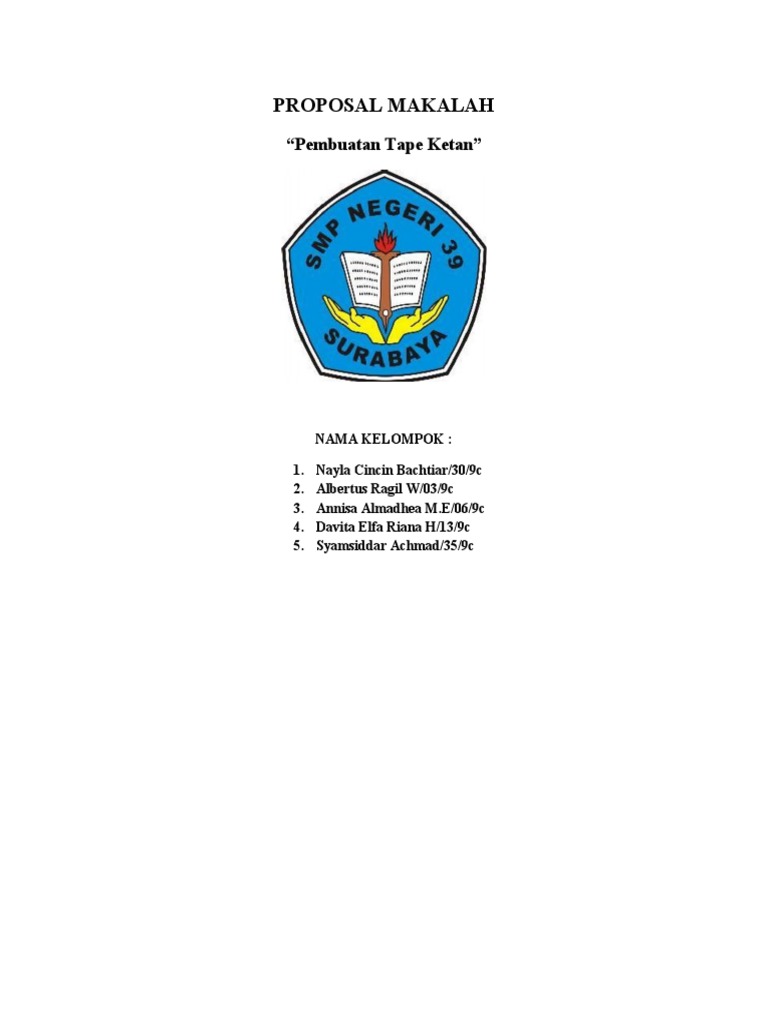 PROPOSAL MAKALAH

“Pembuatan Tape Ketan”

SMP NEGERI 39

SURABAYA

NAMA KELOMPOK :

1. Nayla Cincin Bachtiar/30/9c
2. Albertus Ragil W/03/9c
3. Annisa Almadhea M.E/06/9c
4. Davita Elfa Riana H/13/9c
5. Syamsiddar Achmad/35/9c